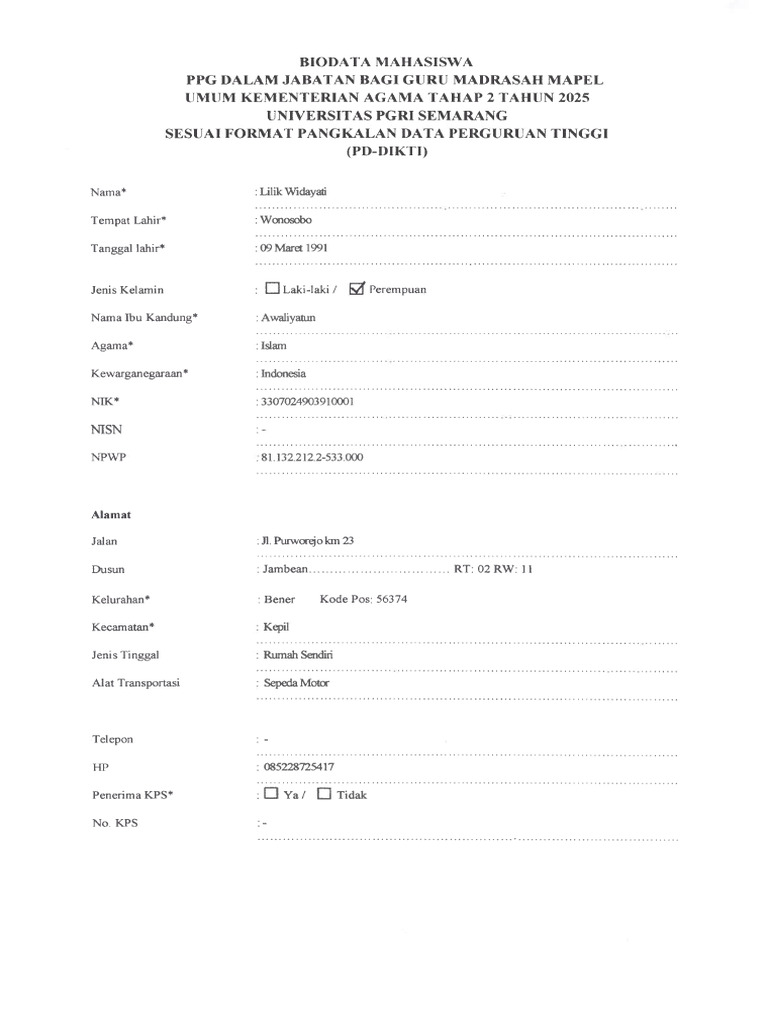 BIODATA MAHASISWA
PPG DALAM JABATAN BAGI GURU MADRASAH MAPEL UMUM KEMENTERIAN AGAMA TAHAP 2 TAHUN 2025
UNIVERSITAS PGRI SEMARANG
SESUAI FORMAT PANGKALAN DATA PERGURUAN TINGGI (PD-DIKTI)

Nama* : Lilik Widayati
Tempat Lahir* : Wonosobo
Tanggal lahir* : 09 Maret 1991
Jenis Kelamin : ☐ Laki-laki / ☑ Perempuan
Nama Ibu Kandung* : Awaliyatun
Agama* : Islam
Kewarganegaraan* : Indonesia
NIK* : 3307024903910001
NISN : -
NPWP : 81.132.212.2-533.000

Alamat
Jalan : Jl. Purworejo km 23
Dusun : Jambean................................ RT: 02 RW: 11
Kelurahan* : Bener Kode Pos: 56374
Kecamatan* : Kepil
Jenis Tinggal : Rumah Sendiri
Alat Transportasi : Sepeda Motor

Telepon : -
HP : 085228725417
Penerima KPS* : ☐ Ya / ☐ Tidak
No. KPS : -